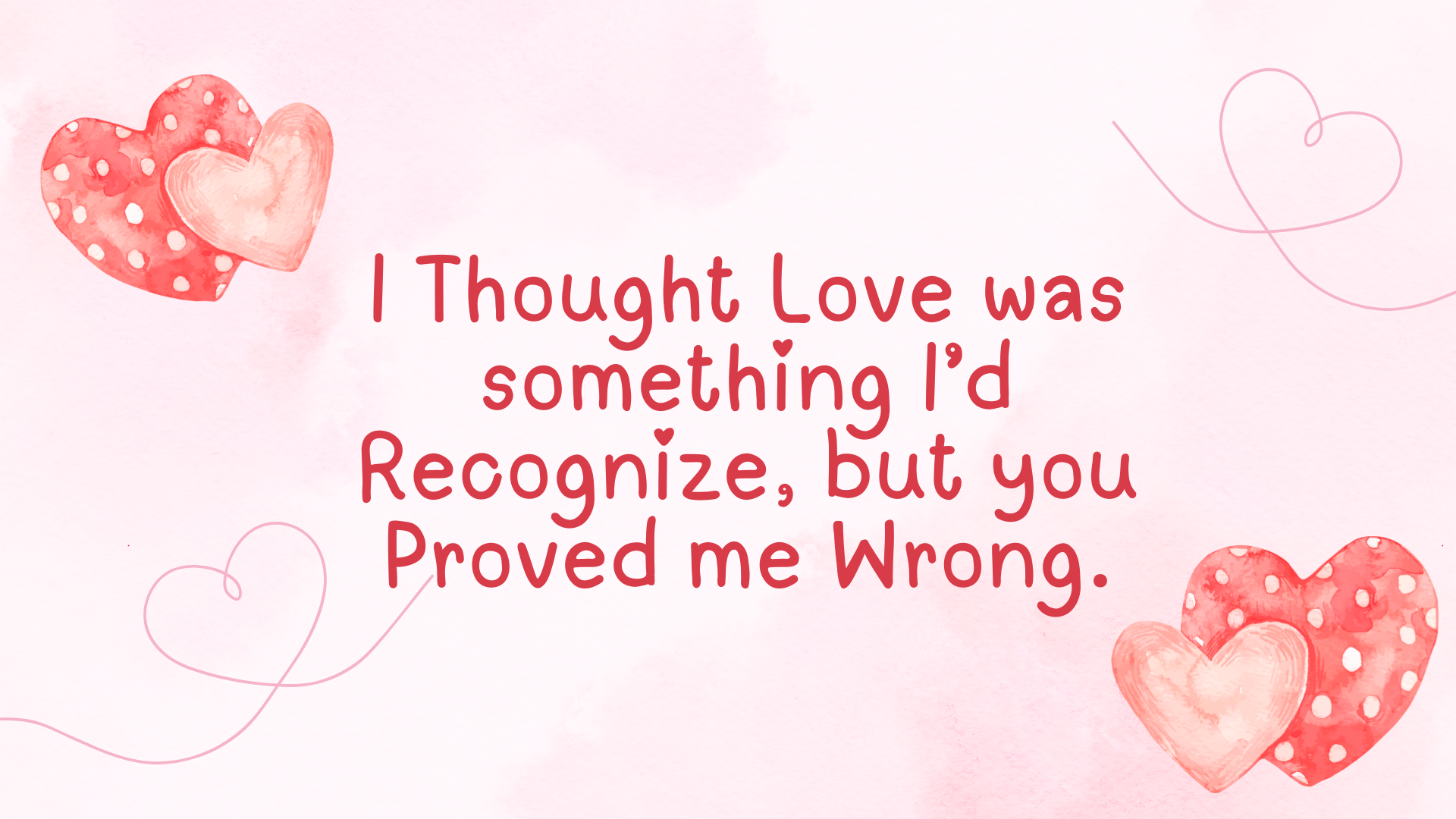 I Thought Love was something I'd Recognize, but you Proved me Wrong.